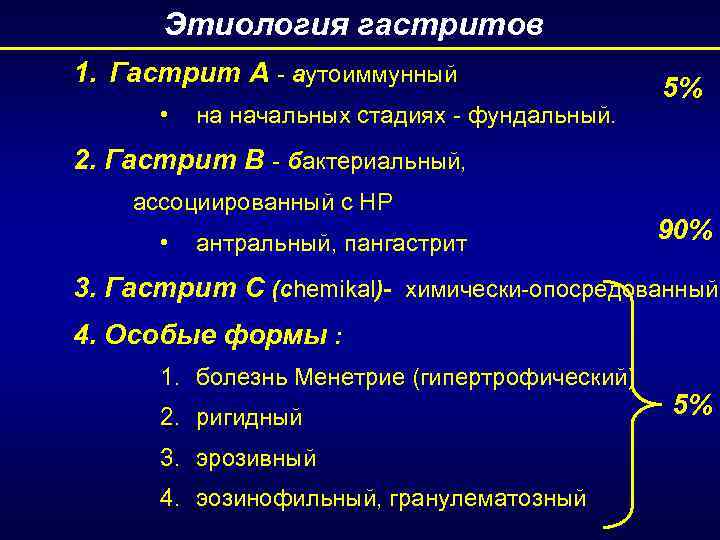 Этиология гастритов

1. Гастрит А - аутоиммунный

5%

• на начальных стадиях - фундальный.

2. Гастрит В - бактериальный, ассоциированный с НР

90%

• антральный, пангастрит

3. Гастрит С (chemikal)- химически-опосредованный

4. Особые формы :

1. болезнь Менетрие (гипертрофический)
2. ригидный
3. эрозивный
4. эозинофильный, гранулематозный

5%